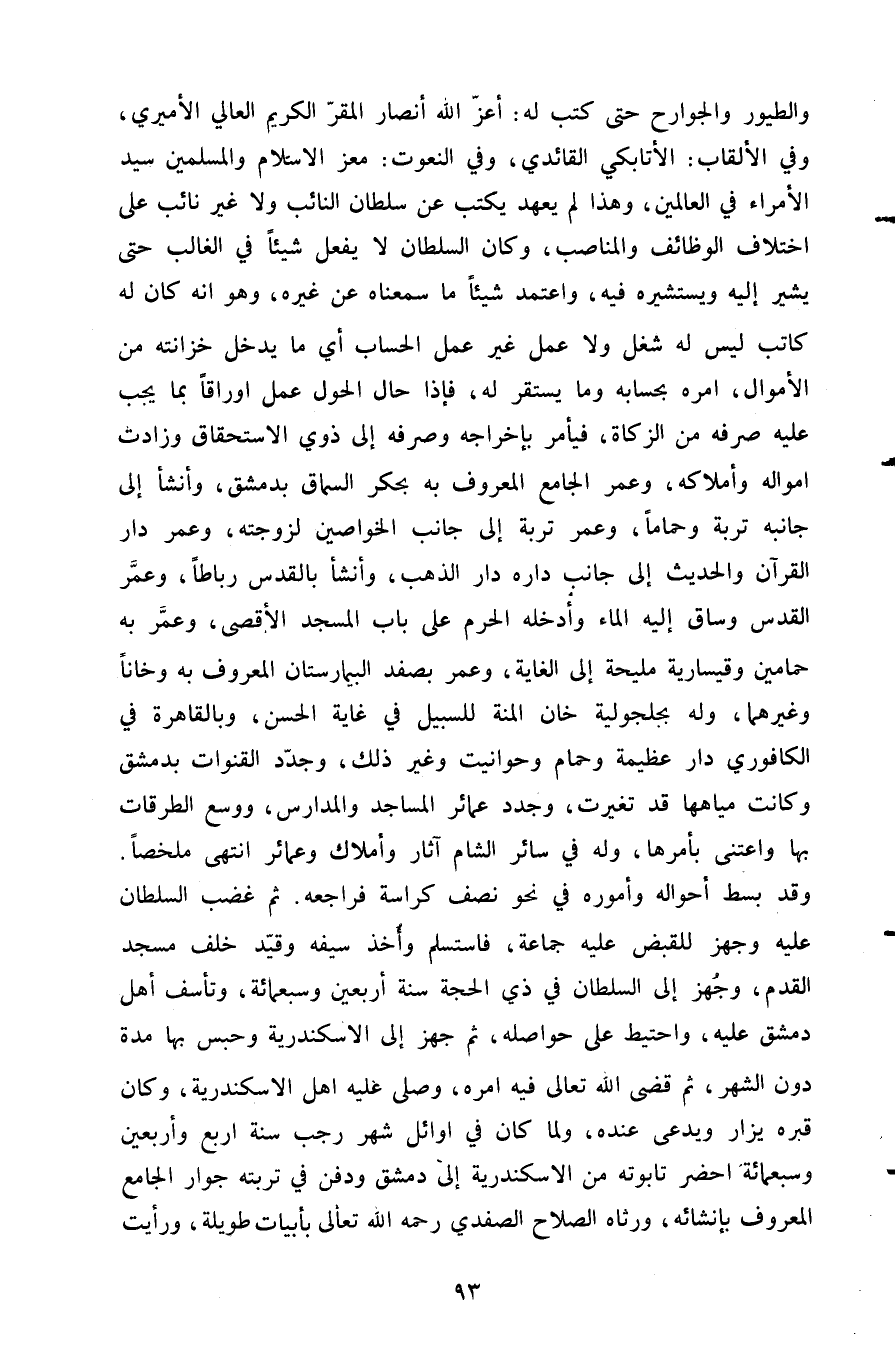 والطيور والجوارح حتى كتب له: أعزّ الله أنصار المقرّ الكريم العالي الأميري، وفي الألقاب: الأتابكي القائدي، وفي النعوت: معز الاسلام والمسلمين سيد الأمراء في العالمين، وهذا لم يعهد يكتب عن سلطان النائب ولا غير نائب على اختلاف الوظائف والمناصب، وكان السلطان لا يفعل شيئاً في الغالب حتى يشير إليه ويستشيره فيه، واعتمد شيئاً ما سمعناه عن غيره، وهو انه كان له كاتب ليس له شغل ولا عمل غير عمل الحساب أي ما يدخل خزانته من الأموال، امره بحسابه وما يستقر له، فإذا حال الحول عمل اوراقاً بما يجب عليه صرفه من الزكاة، فيأمر بإخراجه وصرفه إلى ذوي الاستحقاق وزادت امواله وأملاكه، وعمر الجامع المعروف به بحكر السماق بدمشق، وأنشأ إلى جانبه تربة وحماماً، وعمر تربة إلى جانب الخواصين لزوجته، وعمر دار القرآن والحديث إلى جانب داره دار الذهب، وأنشأ بالقدس رباطاً، وعمَّر القدس وساق إليه الماء وأدخله الحرم على باب المسجد الأقصى، وعمَّر به حمامين وقيسارية مليحة إلى الغاية، وعمر بصفد البيمارستان المعروف به وخاناً وغيرهما، وله بجلجولية خان المنة للسبيل في غاية الحسن، وبالقاهرة في الكافوري دار عظيمة وحمام وحوانيت وغير ذلك، وجدّد القنوات بدمشق وكانت مياهها قد تغيرت، وجدد عمائر المساجد والمدارس، ووسع الطرقات بها واعتنى بأمرها، وله في سائر الشام آثار وأملاك وعمائر انتهى ملخصاً. وقد بسط أحواله وأموره في نحو نصف كراسة فراجعه. ثم غضب السلطان عليه وجهز للقبض عليه جماعة، فاستسلم وأُخذ سيفه وقيّد خلف مسجد القدم، وجُهز إلى السلطان في ذي الحجة سنة أربعين وسبعمائة، وتأسف أهل دمشق عليه، واحتيط على حواصله، ثم جهز إلى الاسكندرية وحبس بها مدة دون الشهر، ثم قضى الله تعالى فيه امره، وصلى عليه اهل الاسكندرية، وكان قبره يزار ويدعى عنده، ولما كان في اوائل شهر رجب سنة اربع وأربعين وسبعمائة احضر تابوته من الاسكندرية إلى دمشق ودفن في تربته جوار الجامع المعروف بإنشائه، ورثاه الصلاح الصفدي رحمه الله تعالى بأبيات طويلة، ورأيت

٩٣